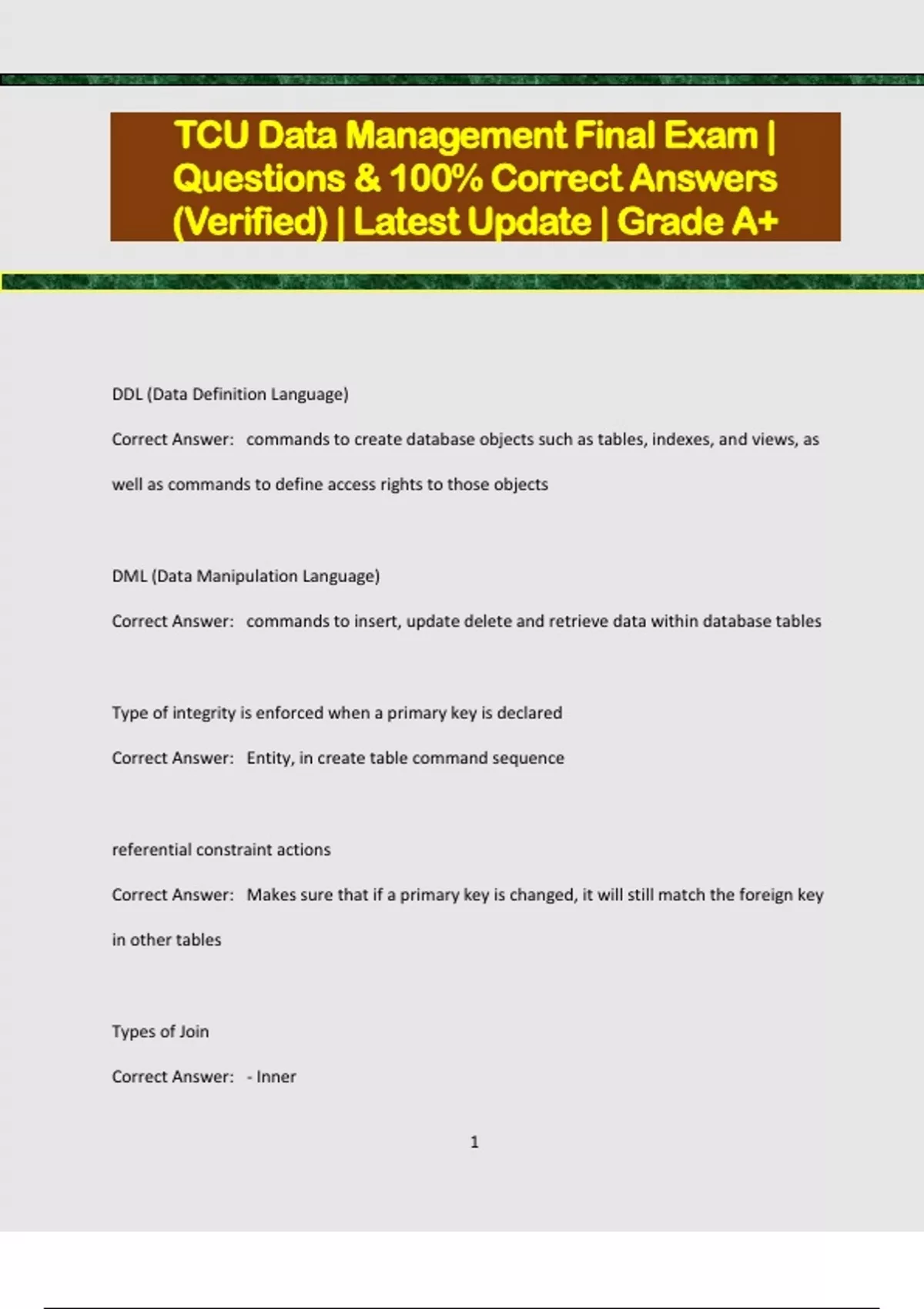 TCU Data Management Final Exam | Questions & 100% Correct Answers (Verified) | Latest Update | Grade A+

DDL (Data Definition Language)

Correct Answer: commands to create database objects such as tables, indexes, and views, as well as commands to define access rights to those objects

DML (Data Manipulation Language)

Correct Answer: commands to insert, update delete and retrieve data within database tables

Type of integrity is enforced when a primary key is declared

Correct Answer: Entity, in create table command sequence

referential constraint actions

Correct Answer: Makes sure that if a primary key is changed, it will still match the foreign key in other tables

Types of Join

Correct Answer: - Inner

1